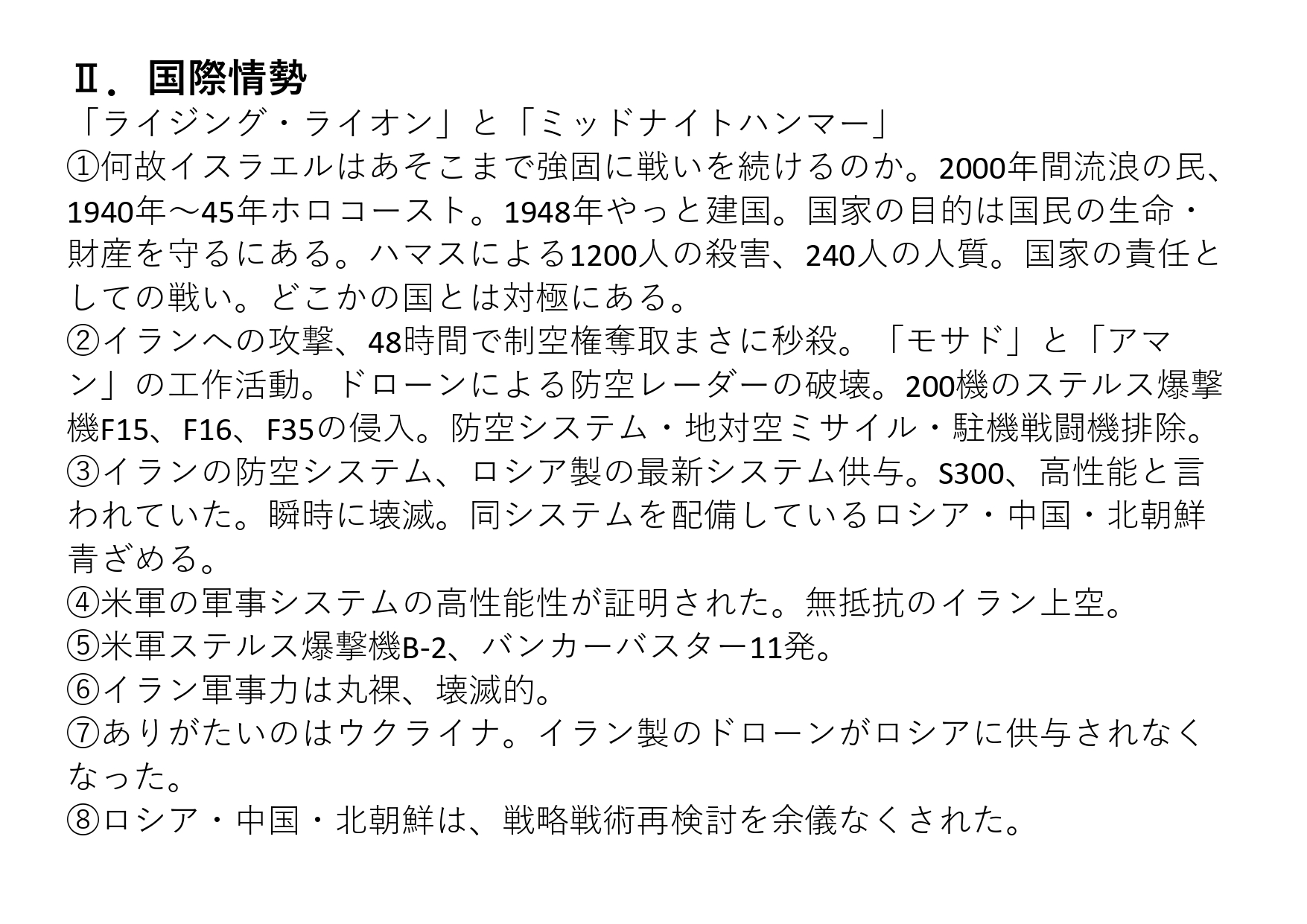 Ⅱ．国際情勢
「ライジング・ライオン」と「ミッドナイトハンマー」
①何故イスラエルはあそこまで強固に戦いを続けるのか。2000年間流浪の民、1940年～45年ホロコースト。1948年やっと建国。国家の目的は国民の生命・財産を守るにある。ハマスによる1200人の殺害、240人の人質。国家の責任としての戦い。どこかの国とは対極にある。
②イランへの攻撃、48時間で制空権奪取まさに秒殺。「モサド」と「アマン」の工作活動。ドローンによる防空レーダーの破壊。200機のステルス爆撃機F15、F16、F35の侵入。防空システム・地対空ミサイル・駐機戦闘機排除。
③イランの防空システム、ロシア製の最新システム供与。S300、高性能と言われていた。瞬時に壊滅。同システムを配備しているロシア・中国・北朝鮮青ざめる。
④米軍の軍事システムの高性能性が証明された。無抵抗のイラン上空。
⑤米軍ステルス爆撃機B-2、バンカーバスター11発。
⑥イラン軍事力は丸裸、壊滅的。
⑦ありがたいのはウクライナ。イラン製のドローンがロシアに供与されなくなった。
⑧ロシア・中国・北朝鮮は、戦略戦術再検討を余儀なくされた。